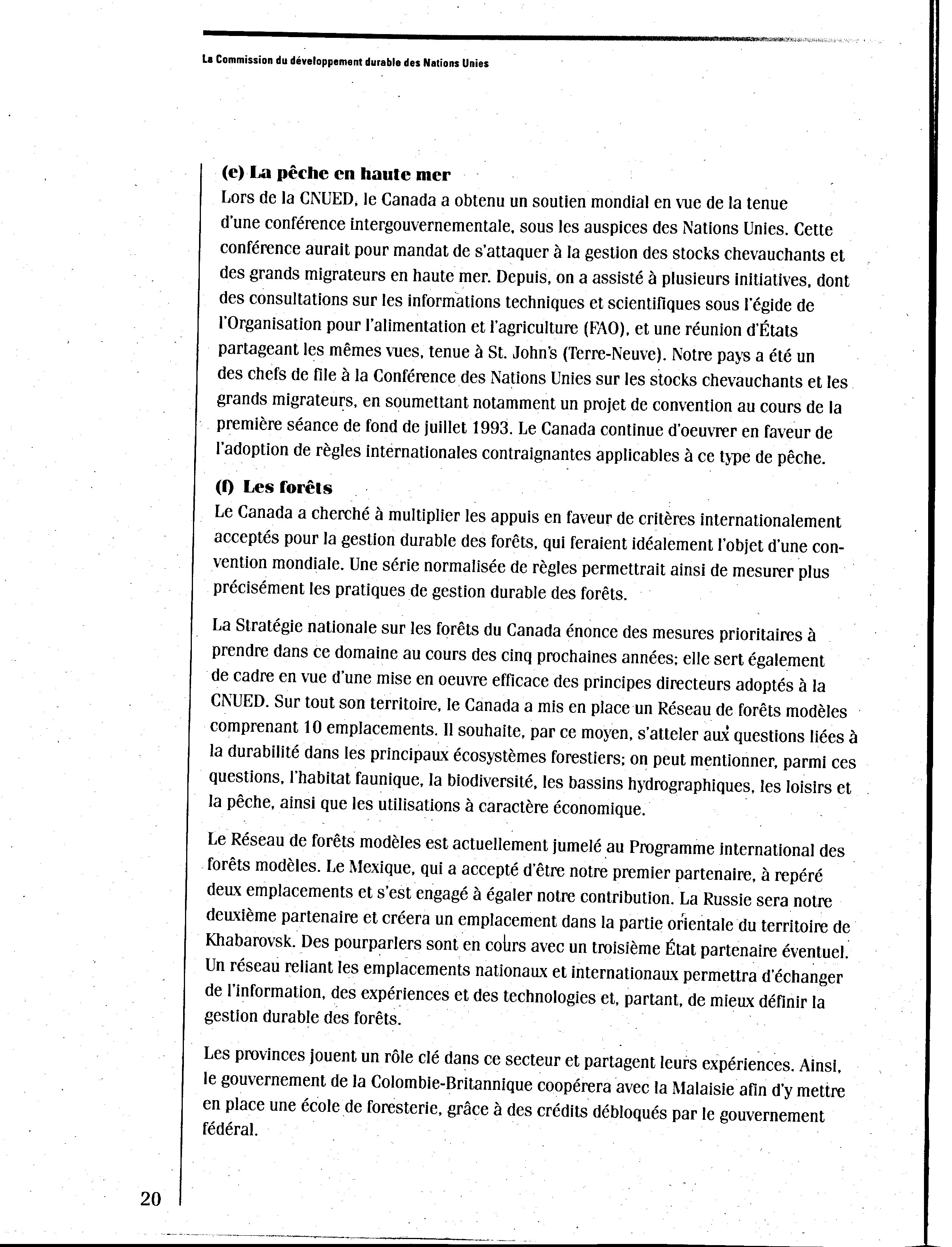 La Commission du développement durable des Nations Unies

(e) La pêche en haute mer
Lors de la CNUED, le Canada a obtenu un soutien mondial en vue de la tenue d'une conférence intergouvernementale, sous les auspices des Nations Unies. Cette conférence aurait pour mandat de s'attaquer à la gestion des stocks chevauchants et des grands migrateurs en haute mer. Depuis, on a assisté à plusieurs initiatives, dont des consultations sur les informations techniques et scientifiques sous l'égide de l'Organisation pour l'alimentation et l'agriculture (FAO), et une réunion d'États partageant les mêmes vues, tenue à St. John's (Terre-Neuve). Notre pays a été un des chefs de file à la Conférence des Nations Unies sur les stocks chevauchants et les grands migrateurs, en soumettant notamment un projet de convention au cours de la première séance de fond de juillet 1993. Le Canada continue d'oeuvrer en faveur de l'adoption de règles internationales contraignantes applicables à ce type de pêche.

(f) Les forêts
Le Canada a cherché à multiplier les appuis en faveur de critères internationalement acceptés pour la gestion durable des forêts, qui feraient idéalement l'objet d'une convention mondiale. Une série normalisée de règles permettrait ainsi de mesurer plus précisément les pratiques de gestion durable des forêts.

La Stratégie nationale sur les forêts du Canada énonce des mesures prioritaires à prendre dans ce domaine au cours des cinq prochaines années; elle sert également de cadre en vue d'une mise en oeuvre efficace des principes directeurs adoptés à la CNUED. Sur tout son territoire, le Canada a mis en place un Réseau de forêts modèles comprenant 10 emplacements. Il souhaite, par ce moyen, s'atteler aux questions liées à la durabilité dans les principaux écosystèmes forestiers; on peut mentionner, parmi ces questions, l'habitat faunique, la biodiversité, les bassins hydrographiques, les loisirs et la pêche, ainsi que les utilisations à caractère économique.

Le Réseau de forêts modèles est actuellement jumelé au Programme international des forêts modèles. Le Mexique, qui a accepté d'être notre premier partenaire, à repéré deux emplacements et s'est engagé à égaler notre contribution. La Russie sera notre deuxième partenaire et créera un emplacement dans la partie orientale du territoire de Khabarovsk. Des pourparlers sont en cours avec un troisième État partenaire éventuel. Un réseau reliant les emplacements nationaux et internationaux permettra d'échanger de l'information, des expériences et des technologies et, partant, de mieux définir la gestion durable des forêts.

Les provinces jouent un rôle clé dans ce secteur et partagent leurs expériences. Ainsi, le gouvernement de la Colombie-Britannique coopérera avec la Malaisie afin d'y mettre en place une école de foresterie, grâce à des crédits débloqués par le gouvernement fédéral.

20